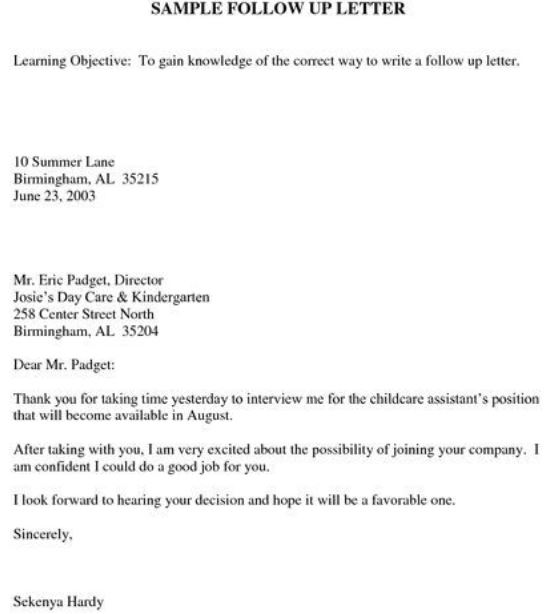 SAMPLE FOLLOW UP LETTER

Learning Objective: To gain knowledge of the correct way to write a follow up letter.

10 Summer Lane
Birmingham, AL 35215
June 23, 2003

Mr. Eric Padget, Director
Josie's Day Care & Kindergarten
258 Center Street North
Birmingham, AL 35204

Dear Mr. Padget:

Thank you for taking time yesterday to interview me for the childcare assistant's position that will become available in August.

After taking with you, I am very excited about the possibility of joining your company. I am confident I could do a good job for you.

I look forward to hearing your decision and hope it will be a favorable one.

Sincerely,

Sekenya Hardy